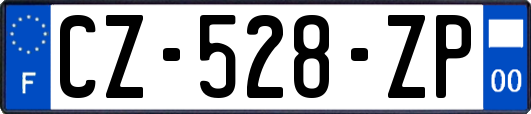 F

CZ-528-ZP

00